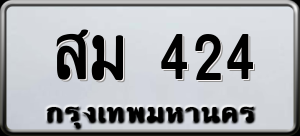 สม 424
กรุงเทพมหานคร